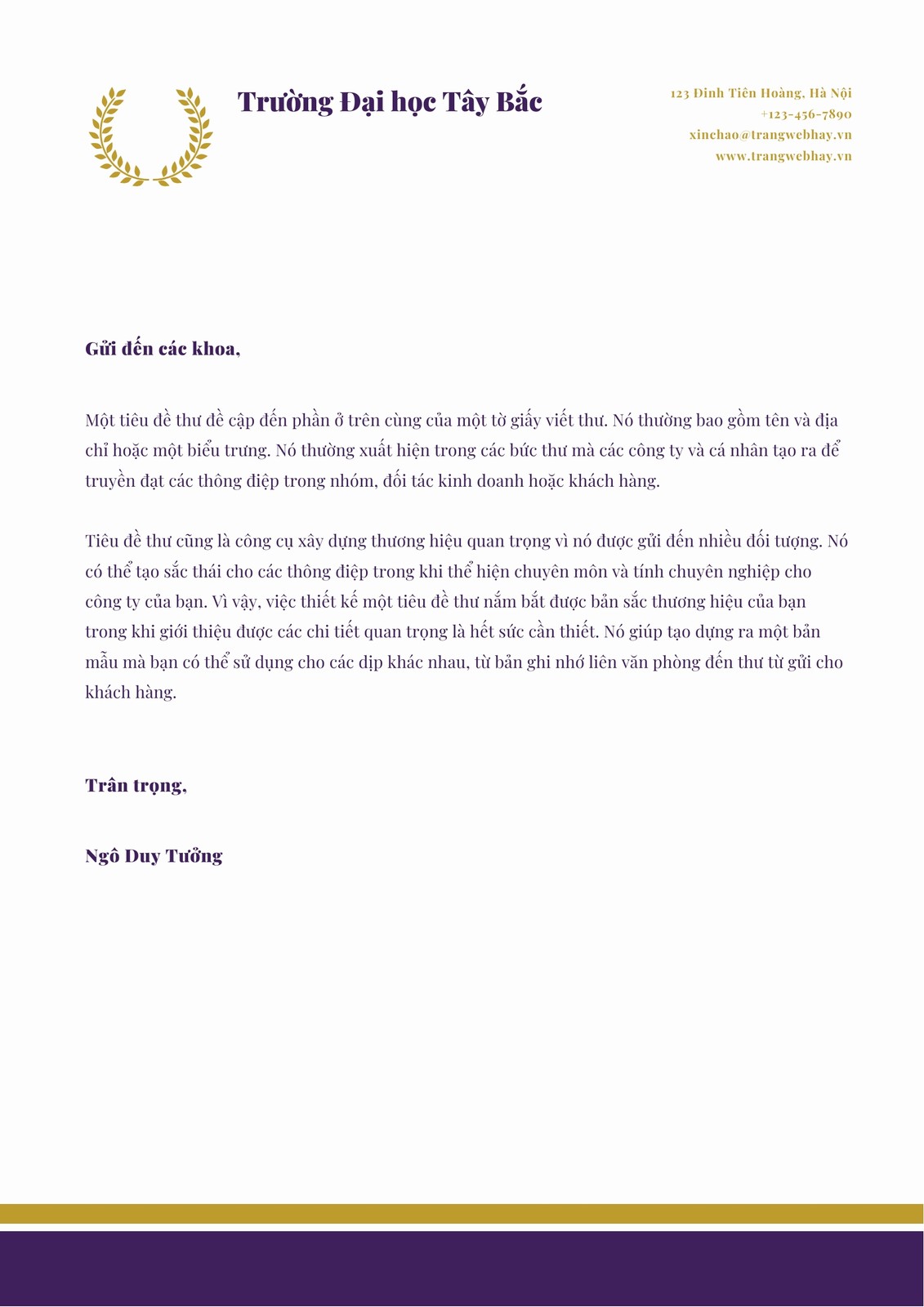 Trường Đại học Tây Bắc

123 Đinh Tiên Hoàng, Hà Nội
+123-456-7890
xinchao@trangwebhay.vn
www.trangwebhay.vn

Gửi đến các khoa,

Một tiêu đề thư đề cập đến phần ở trên cùng của một tờ giấy viết thư. Nó thường bao gồm tên và địa chỉ hoặc một biểu trưng. Nó thường xuất hiện trong các bức thư mà các công ty và cá nhân tạo ra để truyền đạt các thông điệp trong nhóm, đối tác kinh doanh hoặc khách hàng.

Tiêu đề thư cũng là công cụ xây dựng thương hiệu quan trọng vì nó được gửi đến nhiều đối tượng. Nó có thể tạo sắc thái cho các thông điệp trong khi thể hiện chuyên môn và tính chuyên nghiệp cho công ty của bạn. Vì vậy, việc thiết kế một tiêu đề thư nắm bắt được bản sắc thương hiệu của bạn trong khi giới thiệu được các chi tiết quan trọng là hết sức cần thiết. Nó giúp tạo dựng ra một bản mẫu mà bạn có thể sử dụng cho các dịp khác nhau, từ bản ghi nhớ liên văn phòng đến thư từ gửi cho khách hàng.

Trân trọng,

Ngô Duy Tưởng